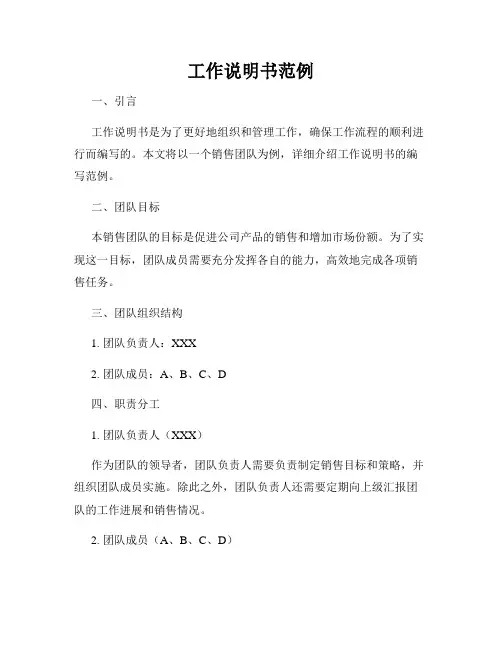 工作说明书范例

一、引言

工作说明书是为了更好地组织和管理工作，确保工作流程的顺利进行而编写的。本文将以一个销售团队为例，详细介绍工作说明书的编写范例。

二、团队目标

本销售团队的目标是促进公司产品的销售和增加市场份额。为了实现这一目标，团队成员需要充分发挥各自的能力，高效地完成各项销售任务。

三、团队组织结构

1. 团队负责人：XXX

2. 团队成员：A、B、C、D

四、职责分工

1. 团队负责人（XXX）

作为团队的领导者，团队负责人需要负责制定销售目标和策略，并组织团队成员实施。除此之外，团队负责人还需要定期向上级汇报团队的工作进展和销售情况。

2. 团队成员（A、B、C、D）